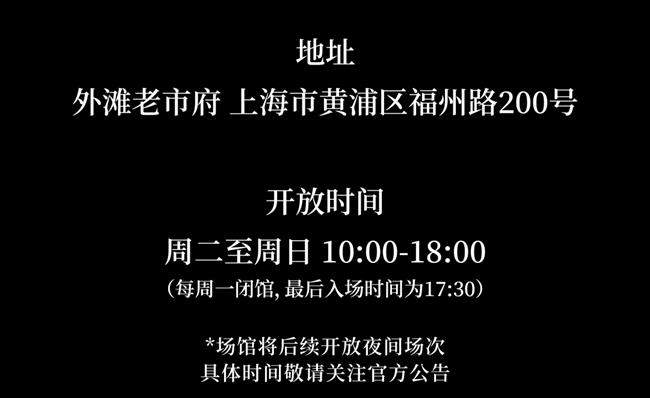 地址
外滩老市府 上海市黄浦区福州路200号

开放时间
周二至周日 10:00-18:00
（每周一闭馆, 最后入场时间为17:30）

*场馆将后续开放夜间场次
具体时间敬请关注官方公告